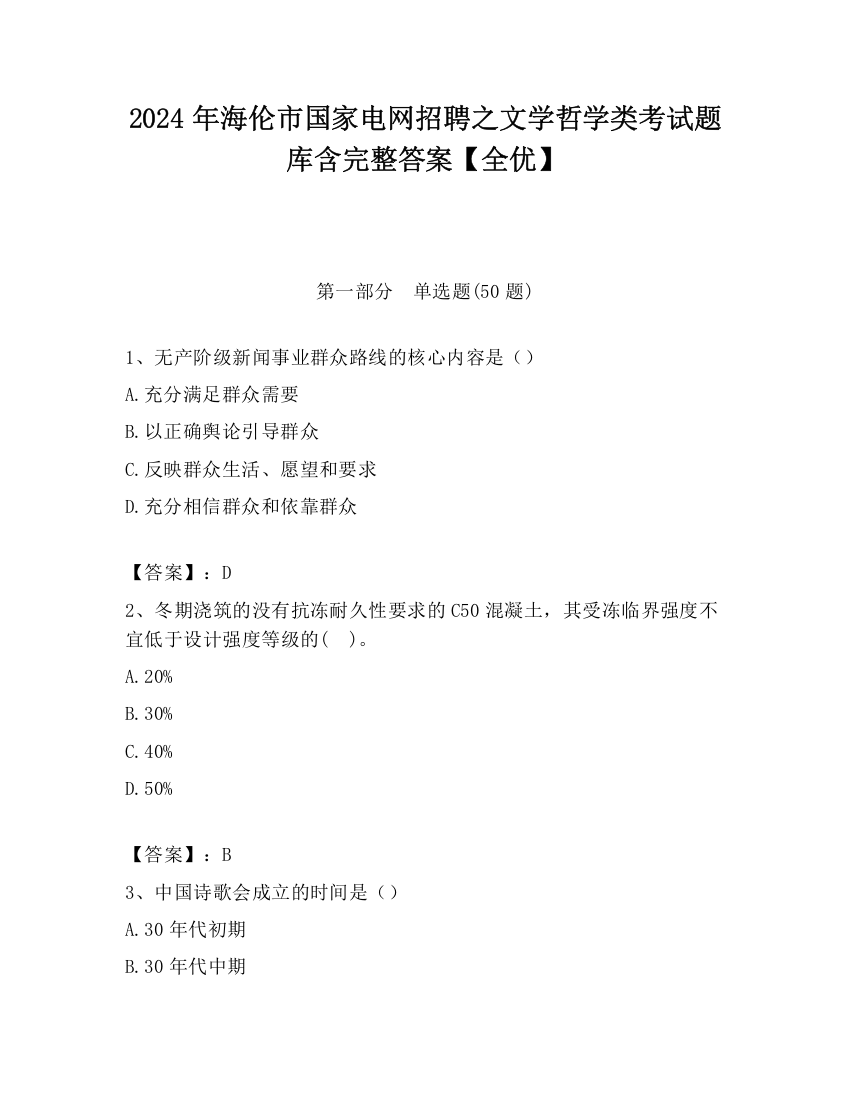 2024 年海伦市国家电网招聘之文学哲学类考试题库含完整答案【全优】

第一部分　单选题(50 题)

1、无产阶级新闻事业群众路线的核心内容是（）

A.充分满足群众需要

B.以正确舆论引导群众

C.反映群众生活、愿望和要求

D.充分相信群众和依靠群众

【答案】：D

2、冬期浇筑的没有抗冻耐久性要求的 C50 混凝土，其受冻临界强度不宜低于设计强度等级的(　)。

A.20%

B.30%

C.40%

D.50%

【答案】：B

3、中国诗歌会成立的时间是（）

A.30 年代初期

B.30 年代中期